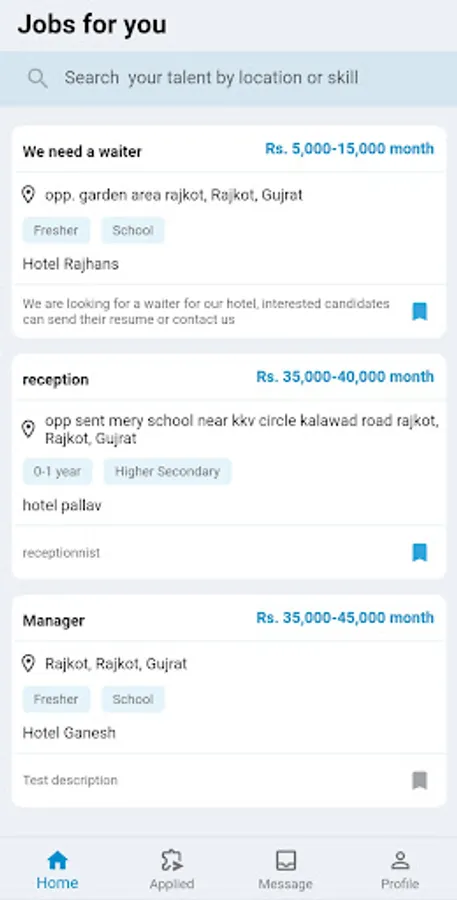 Jobs for you

Search your talent by location or skill

We need a waiter
Rs. 5,000-15,000 month

opp. garden area rajkot, Rajkot, Gujrat

Fresher
School

Hotel Rajhans

We are looking for a waiter for our hotel, interested candidates can send their resume or contact us

reception
Rs. 35,000-40,000 month

opp sent mery school near kkv circle kalawad road rajkot, Rajkot, Gujrat

0-1 year
Higher Secondary

hotel pallav

receptionnist

Manager
Rs. 35,000-45,000 month

Rajkot, Rajkot, Gujrat

Fresher
School

Hotel Ganesh

Test description

Home
Applied
Message
Profile